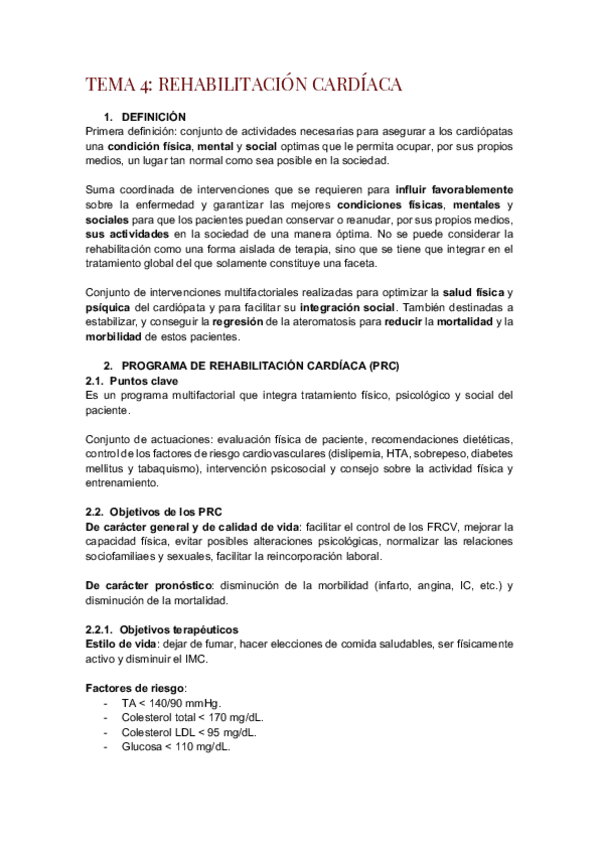 TEMA 4: REHABILITACIÓN CARDÍACA

1. DEFINICIÓN
Primera definición: conjunto de actividades necesarias para asegurar a los cardiópatas una condición física, mental y social optimas que le permita ocupar, por sus propios medios, un lugar tan normal como sea posible en la sociedad.

Suma coordinada de intervenciones que se requieren para influir favorablemente sobre la enfermedad y garantizar las mejores condiciones físicas, mentales y sociales para que los pacientes puedan conservar o reanudar, por sus propios medios, sus actividades en la sociedad de una manera óptima. No se puede considerar la rehabilitación como una forma aislada de terapia, sino que se tiene que integrar en el tratamiento global del que solamente constituye una faceta.

Conjunto de intervenciones multifactoriales realizadas para optimizar la salud física y psíquica del cardiópata y para facilitar su integración social. También destinadas a estabilizar, y conseguir la regresión de la ateromatosis para reducir la mortalidad y la morbilidad de estos pacientes.

2. PROGRAMA DE REHABILITACIÓN CARDÍACA (PRC)
2.1. Puntos clave
Es un programa multifactorial que integra tratamiento físico, psicológico y social del paciente.

Conjunto de actuaciones: evaluación física de paciente, recomendaciones dietéticas, control de los factores de riesgo cardiovasculares (dislipemia, HTA, sobrepeso, diabetes mellitus y tabaquismo), intervención psicosocial y consejo sobre la actividad física y entrenamiento.

2.2. Objetivos de los PRC
De carácter general y de calidad de vida: facilitar el control de los FRCV, mejorar la capacidad física, evitar posibles alteraciones psicológicas, normalizar las relaciones sociofamiliaes y sexuales, facilitar la reincorporación laboral.

De carácter pronóstico: disminución de la morbilidad (infarto, angina, IC, etc.) y disminución de la mortalidad.

2.2.1. Objetivos terapéuticos
Estilo de vida: dejar de fumar, hacer elecciones de comida saludables, ser físicamente activo y disminuir el IMC.

Factores de riesgo:
- TA < 140/90 mmHg.
- Colesterol total < 170 mg/dL.
- Colesterol LDL < 95 mg/dL.
- Glucosa < 110 mg/dL.